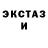 ЭКСТАЗ
И